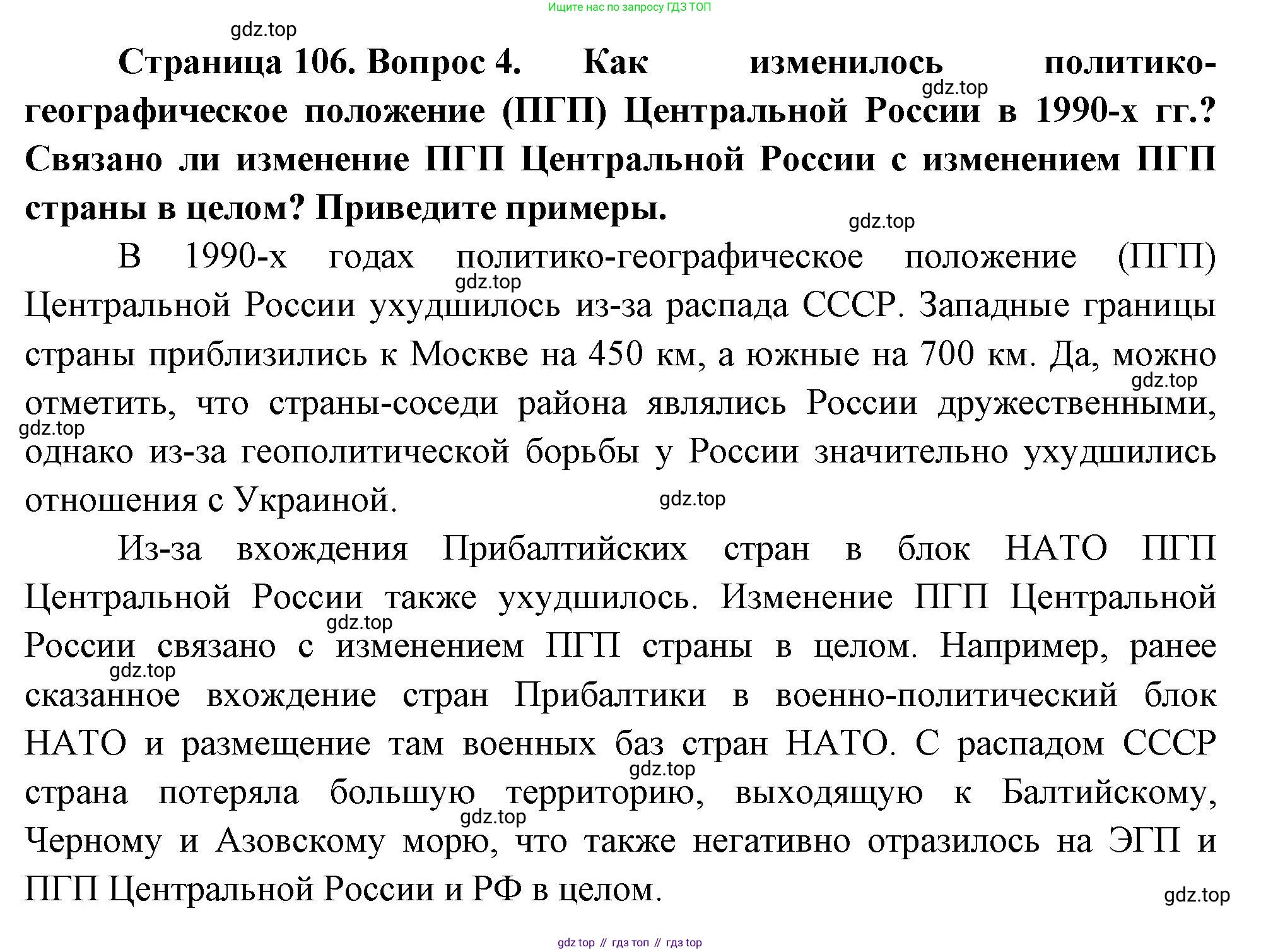 Ищите нас по запросу ГДЗ ТОП

gdz.top

**Страница 106. Вопрос 4. Как изменилось политико-географическое положение (ПГП) Центральной России в 1990-х гг.? Связано ли изменение ПГП Центральной России с изменением ПГП страны в целом? Приведите примеры.**

gdz.top

gdz.top

В 1990-х годах политико-географическое положение (ПГП) Центральной России ухудшилось из-за распада СССР. Западные границы страны приблизились к Москве на 450 км, а южные на 700 км. Да, можно отметить, что страны-соседи района являлись России дружественными, однако из-за геополитической борьбы у России значительно ухудшились отношения с Украиной.

gdz.top

gdz.top

gdz.top

gdz.top

Из-за вхождения Прибалтийских стран в блок НАТО ПГП Центральной России также ухудшилось. Изменение ПГП Центральной России связано с изменением ПГП страны в целом. Например, ранее сказанное вхождение стран Прибалтики в военно-политический блок НАТО и размещение там военных баз стран НАТО. С распадом СССР страна потеряла большую территорию, выходящую к Балтийскому, Черному и Азовскому морю, что также негативно отразилось на ЭГП и ПГП Центральной России и РФ в целом.

gdz.top

gdz.top

gdz.top

gdz.top

gdz.top

gdz top // гдз топ // гдз top